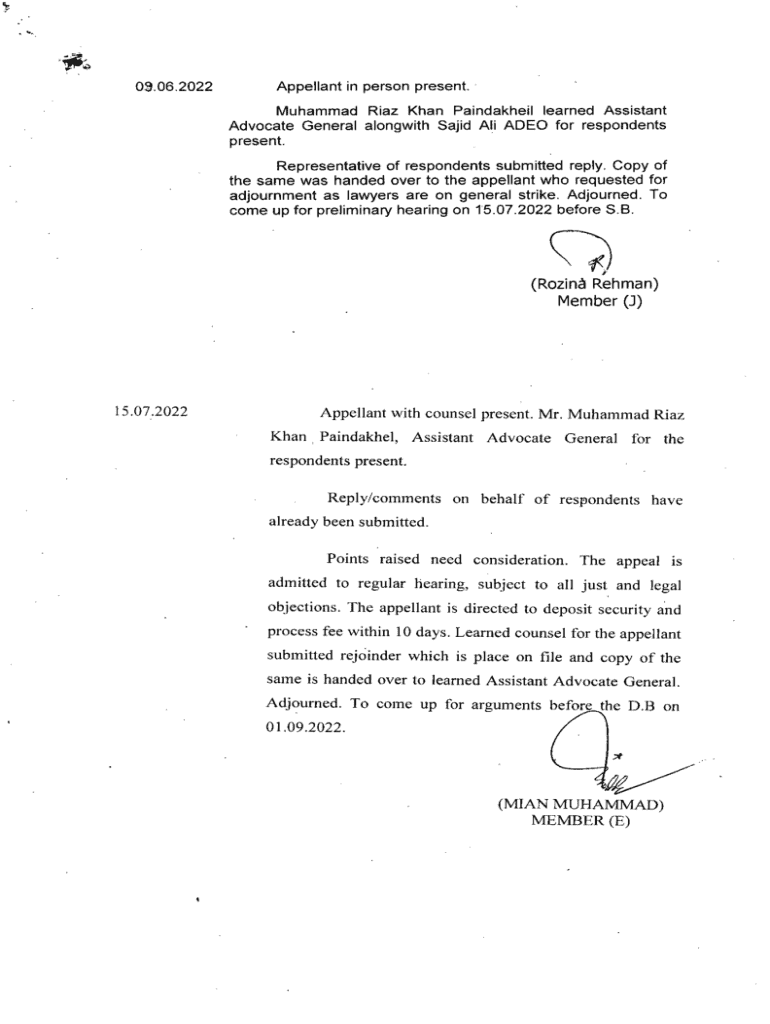 09.06.2022

Appellant in person present.

Muhammad Riaz Khan Paindakheil learned Assistant Advocate General alongwith Sajid Ali ADEO for respondents present.

Representative of respondents submitted reply. Copy of the same was handed over to the appellant who requested for adjournment as lawyers are on general strike. Adjourned. To come up for preliminary hearing on 15.07.2022 before S.B.

(Rozina Rehman)
Member (J)

15.07.2022

Appellant with counsel present. Mr. Muhammad Riaz Khan Paindakhel, Assistant Advocate General for the respondents present.

Reply/comments on behalf of respondents have already been submitted.

Points raised need consideration. The appeal is admitted to regular hearing, subject to all just and legal objections. The appellant is directed to deposit security and process fee within 10 days. Learned counsel for the appellant submitted rejoinder which is place on file and copy of the same is handed over to learned Assistant Advocate General. Adjourned. To come up for arguments before the D.B on 01.09.2022.

(MIAN MUHAMMAD)
MEMBER (E)